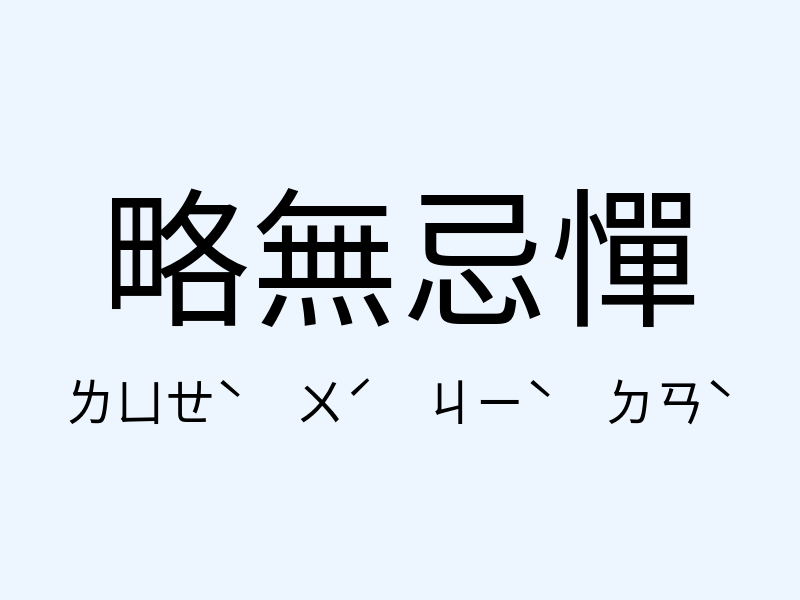 略無忌憚

ㄌㄩㄝˋ ㄨˊ ㄐㄧˋ ㄉㄢˋ